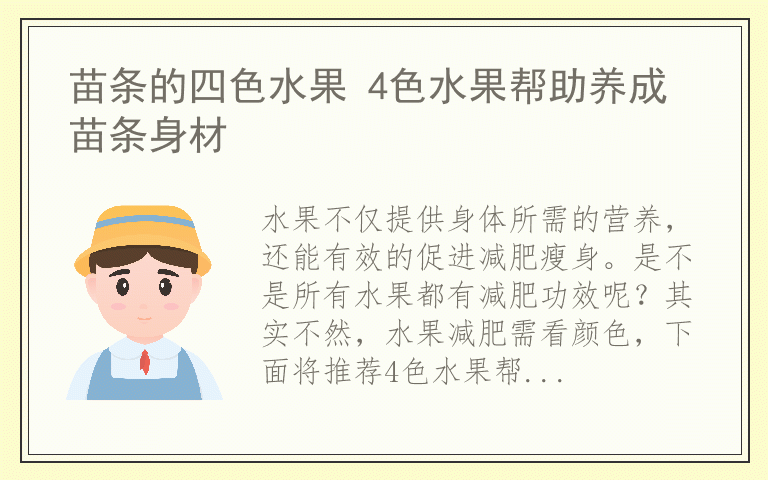 苗条的四色水果 4色水果帮助养成苗条身材

水果不仅提供身体所需的营养，还能有效的促进减肥瘦身。是不是所有水果都有减肥功效呢？其实不然，水果减肥需看颜色，下面将推荐4色水果帮...